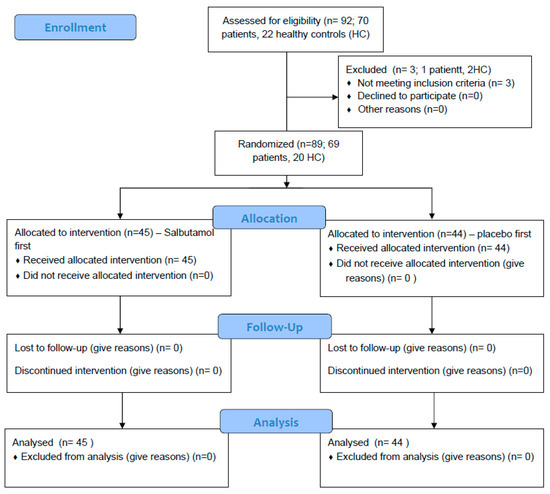 Enrollment

Assessed for eligibility (n= 92; 70 patients, 22 healthy controls (HC)

Excluded (n= 3; 1 patientt, 2HC)
♦ Not meeting inclusion criteria (n= 3)
♦ Declined to participate (n=0)
♦ Other reasons (n=0)

Randomized (n=89; 69 patients, 20 HC)

Allocation

Allocated to intervention (n=45) – Salbutamol first
♦ Received allocated intervention (n= 45)
♦ Did not receive allocated intervention (n=0)

Allocated to intervention (n=44) – placebo first
♦ Received allocated intervention (n= 44)
♦ Did not receive allocated intervention (give reasons) (n= 0 )

Follow-Up

Lost to follow-up (give reasons) (n= 0)

Discontinued intervention (give reasons) (n= 0)

Lost to follow-up (give reasons) (n= 0)

Discontinued intervention (give reasons) (n=0)

Analysis

Analysed (n= 45 )
♦ Excluded from analysis (give reasons) (n=0)

Analysed (n= 44 )
♦ Excluded from analysis (give reasons) (n= 0)